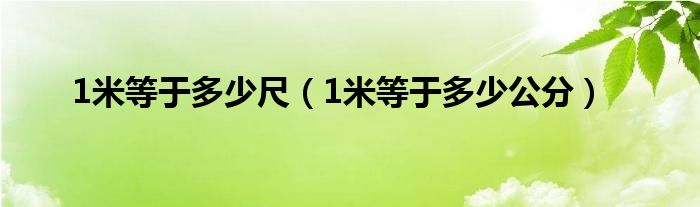 1米等于多少尺（1米等于多少公分）